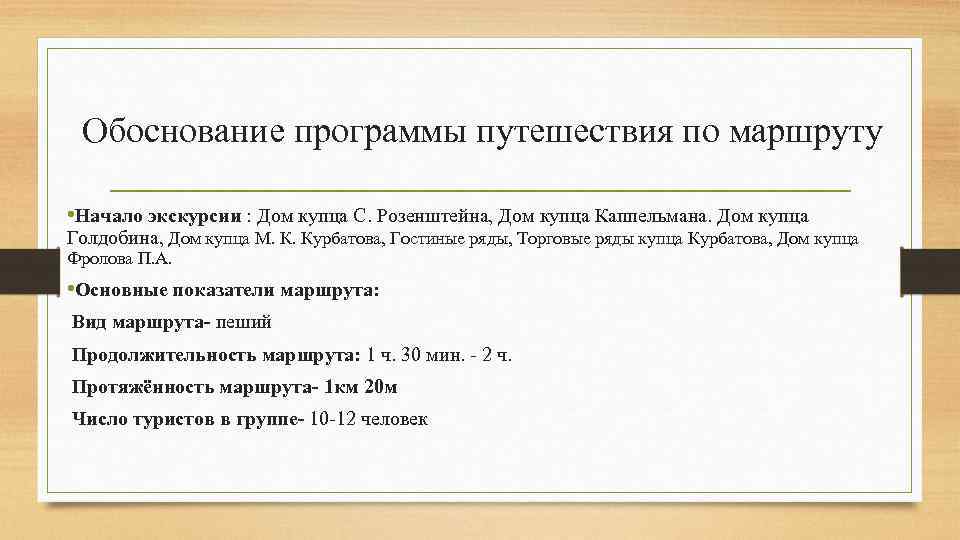 Обоснование программы путешествия по маршруту

•Начало экскурсии : Дом купца С. Розенштейна, Дом купца Каппельмана. Дом купца Голдобина, Дом купца М. К. Курбатова, Гостиные ряды, Торговые ряды купца Курбатова, Дом купца Фролова П.А.

•Основные показатели маршрута:

Вид маршрута- пеший

Продолжительность маршрута: 1 ч. 30 мин. - 2 ч.

Протяжённость маршрута- 1км 20м

Число туристов в группе- 10-12 человек